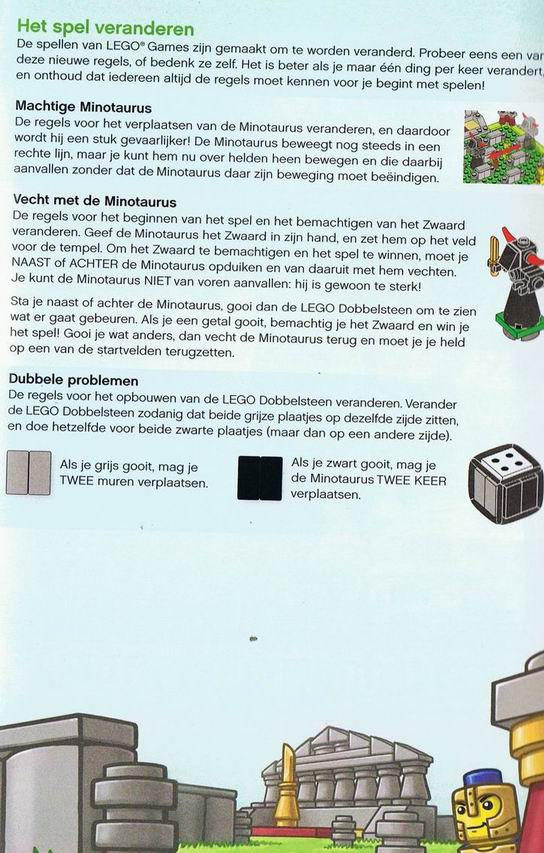 Het spel veranderen
De spellen van LEGO® Games zijn gemaakt om te worden veranderd. Probeer eens een var deze nieuwe regels, of bedenk ze zelf. Het is beter als je maar één ding per keer verandert, en onthoud dat iedereen altijd de regels moet kennen voor je begint met spelen!

Machtige Minotaurus
De regels voor het verplaatsen van de Minotaurus veranderen, en daardoor wordt hij een stuk gevaarlijker! De Minotaurus beweegt nog steeds in een rechte lijn, maar je kunt hem nu over helden heen bewegen en die daarbij aanvallen zonder dat de Minotaurus daar zijn beweging moet beëindigen.

Vecht met de Minotaurus
De regels voor het beginnen van het spel en het bemachtigen van het Zwaard veranderen. Geef de Minotaurus het Zwaard in zijn hand, en zet hem op het veld voor de tempel. Om het Zwaard te bemachtigen en het spel te winnen, moet je NAAST of ACHTER de Minotaurus opduiken en van daaruit met hem vechten. Je kunt de Minotaurus NIET van voren aanvallen: hij is gewoon te sterk!

Sta je naast of achter de Minotaurus, gooi dan de LEGO Dobbelsteen om te zien wat er gaat gebeuren. Als je een getal gooit, bemachtig je het Zwaard en win je het spel! Gooi je wat anders, dan vecht de Minotaurus terug en moet je je held op een van de startvelden terugzetten.

Dubbele problemen
De regels voor het opbouwen van de LEGO Dobbelsteen veranderen. Verander de LEGO Dobbelsteen zodanig dat beide grijze plaatjes op dezelfde zijde zitten, en doe hetzelfde voor beide zwarte plaatjes (maar dan op een andere zijde).

Als je grijs gooit, mag je TWEE muren verplaatsen.

Als je zwart gooit, mag je de Minotaurus TWEE KEER verplaatsen.